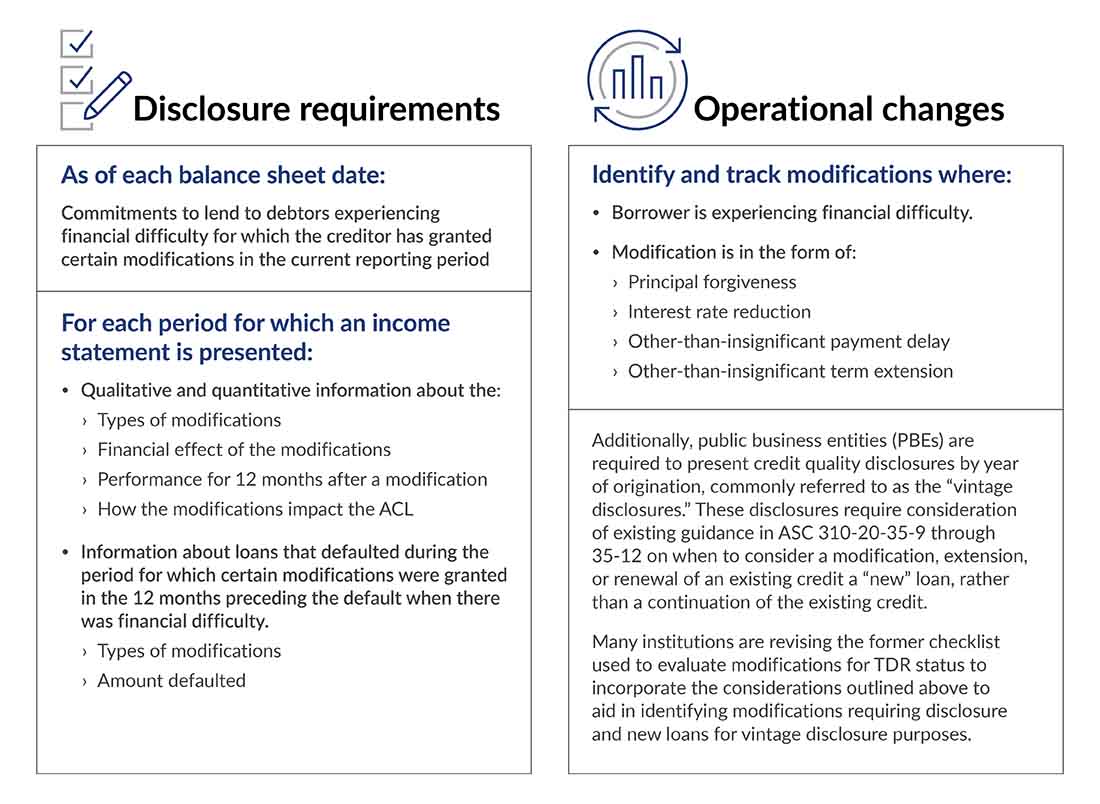 Disclosure requirements

As of each balance sheet date:

Commitments to lend to debtors experiencing financial difficulty for which the creditor has granted certain modifications in the current reporting period

For each period for which an income statement is presented:

• Qualitative and quantitative information about the:
› Types of modifications
› Financial effect of the modifications
› Performance for 12 months after a modification
› How the modifications impact the ACL

• Information about loans that defaulted during the period for which certain modifications were granted in the 12 months preceding the default when there was financial difficulty.
› Types of modifications
› Amount defaulted

Operational changes

Identify and track modifications where:

• Borrower is experiencing financial difficulty.

• Modification is in the form of:
› Principal forgiveness
› Interest rate reduction
› Other-than-insignificant payment delay
› Other-than-insignificant term extension

Additionally, public business entities (PBEs) are required to present credit quality disclosures by year of origination, commonly referred to as the "vintage disclosures." These disclosures require consideration of existing guidance in ASC 310-20-35-9 through 35-12 on when to consider a modification, extension, or renewal of an existing credit a "new" loan, rather than a continuation of the existing credit.

Many institutions are revising the former checklist used to evaluate modifications for TDR status to incorporate the considerations outlined above to aid in identifying modifications requiring disclosure and new loans for vintage disclosure purposes.